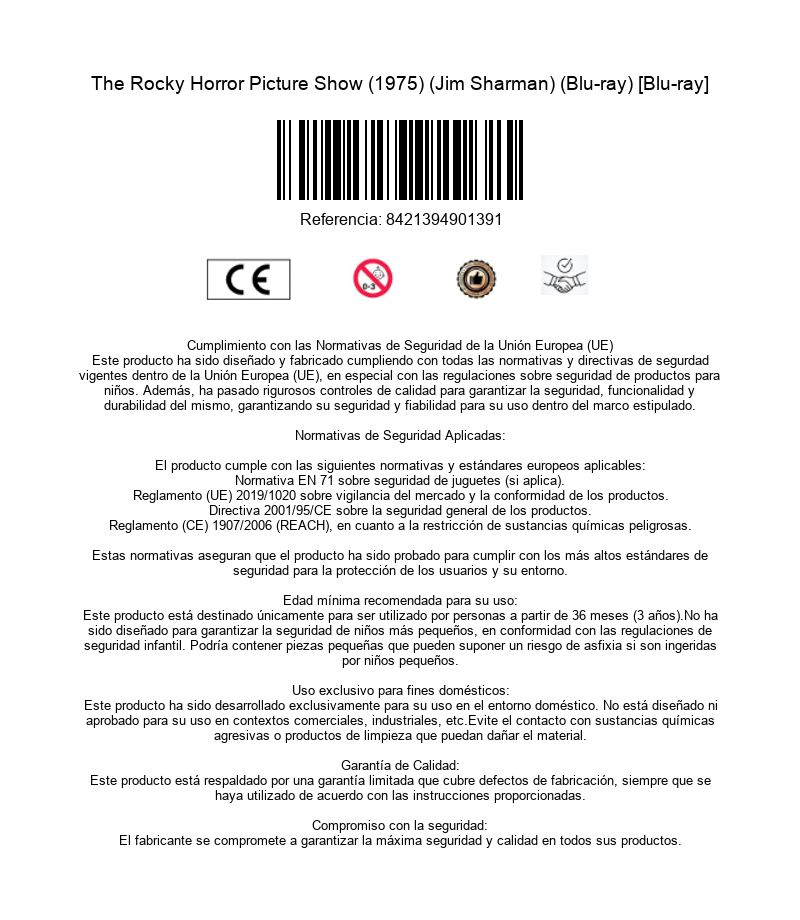 The Rocky Horror Picture Show (1975) (Jim Sharman) (Blu-ray) [Blu-ray]

Referencia: 8421394901391

CE

0-3

Cumplimiento con las Normativas de Seguridad de la Unión Europea (UE)
Este producto ha sido diseñado y fabricado cumpliendo con todas las normativas y directivas de segurdad vigentes dentro de la Unión Europea (UE), en especial con las regulaciones sobre seguridad de productos para niños. Además, ha pasado rigurosos controles de calidad para garantizar la seguridad, funcionalidad y durabilidad del mismo, garantizando su seguridad y fiabilidad para su uso dentro del marco estipulado.

Normativas de Seguridad Aplicadas:

El producto cumple con las siguientes normativas y estándares europeos aplicables:
Normativa EN 71 sobre seguridad de juguetes (si aplica).
Reglamento (UE) 2019/1020 sobre vigilancia del mercado y la conformidad de los productos.
Directiva 2001/95/CE sobre la seguridad general de los productos.
Reglamento (CE) 1907/2006 (REACH), en cuanto a la restricción de sustancias químicas peligrosas.

Estas normativas aseguran que el producto ha sido probado para cumplir con los más altos estándares de seguridad para la protección de los usuarios y su entorno.

Edad mínima recomendada para su uso:
Este producto está destinado únicamente para ser utilizado por personas a partir de 36 meses (3 años).No ha sido diseñado para garantizar la seguridad de niños más pequeños, en conformidad con las regulaciones de seguridad infantil. Podría contener piezas pequeñas que pueden suponer un riesgo de asfixia si son ingeridas por niños pequeños.

Uso exclusivo para fines domésticos:
Este producto ha sido desarrollado exclusivamente para su uso en el entorno doméstico. No está diseñado ni aprobado para su uso en contextos comerciales, industriales, etc.Evite el contacto con sustancias químicas agresivas o productos de limpieza que puedan dañar el material.

Garantía de Calidad:
Este producto está respaldado por una garantía limitada que cubre defectos de fabricación, siempre que se haya utilizado de acuerdo con las instrucciones proporcionadas.

Compromiso con la seguridad:
El fabricante se compromete a garantizar la máxima seguridad y calidad en todos sus productos.